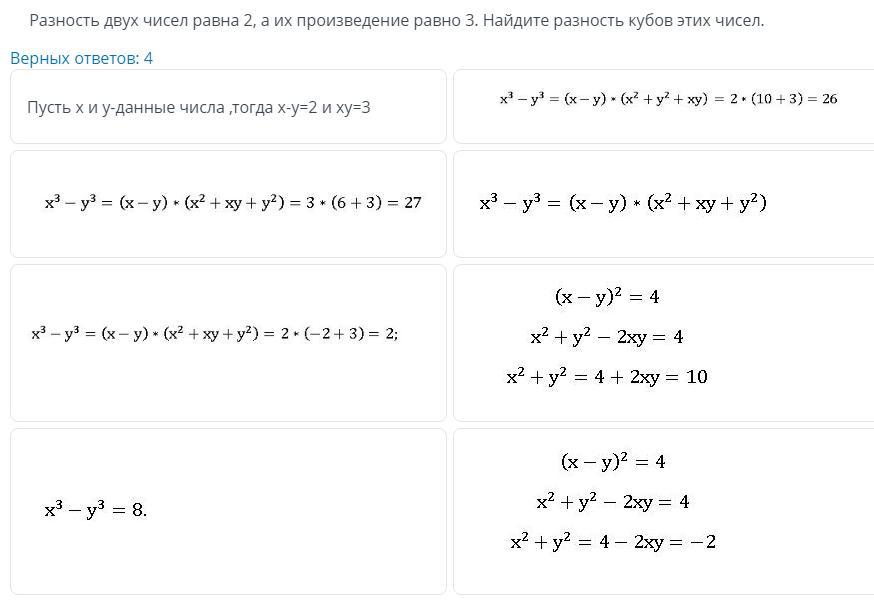 Разность двух чисел равна 2, а их произведение равно 3. Найдите разность кубов этих чисел.

Верных ответов: 4

Пусть x и y-данные числа ,тогда x-y=2 и xy=3

$x^3 - y^3 = (x - y) * (x^2 + y^2 + xy) = 2 * (10 + 3) = 26$

$x^3 - y^3 = (x - y) * (x^2 + xy + y^2) = 3 * (6 + 3) = 27$

$x^3 - y^3 = (x - y) * (x^2 + xy + y^2)$

$x^3 - y^3 = (x - y) * (x^2 + xy + y^2) = 2 * (-2 + 3) = 2;$

$(x - y)^2 = 4$
$x^2 + y^2 - 2xy = 4$
$x^2 + y^2 = 4 + 2xy = 10$

$x^3 - y^3 = 8.$

$(x - y)^2 = 4$
$x^2 + y^2 - 2xy = 4$
$x^2 + y^2 = 4 - 2xy = -2$